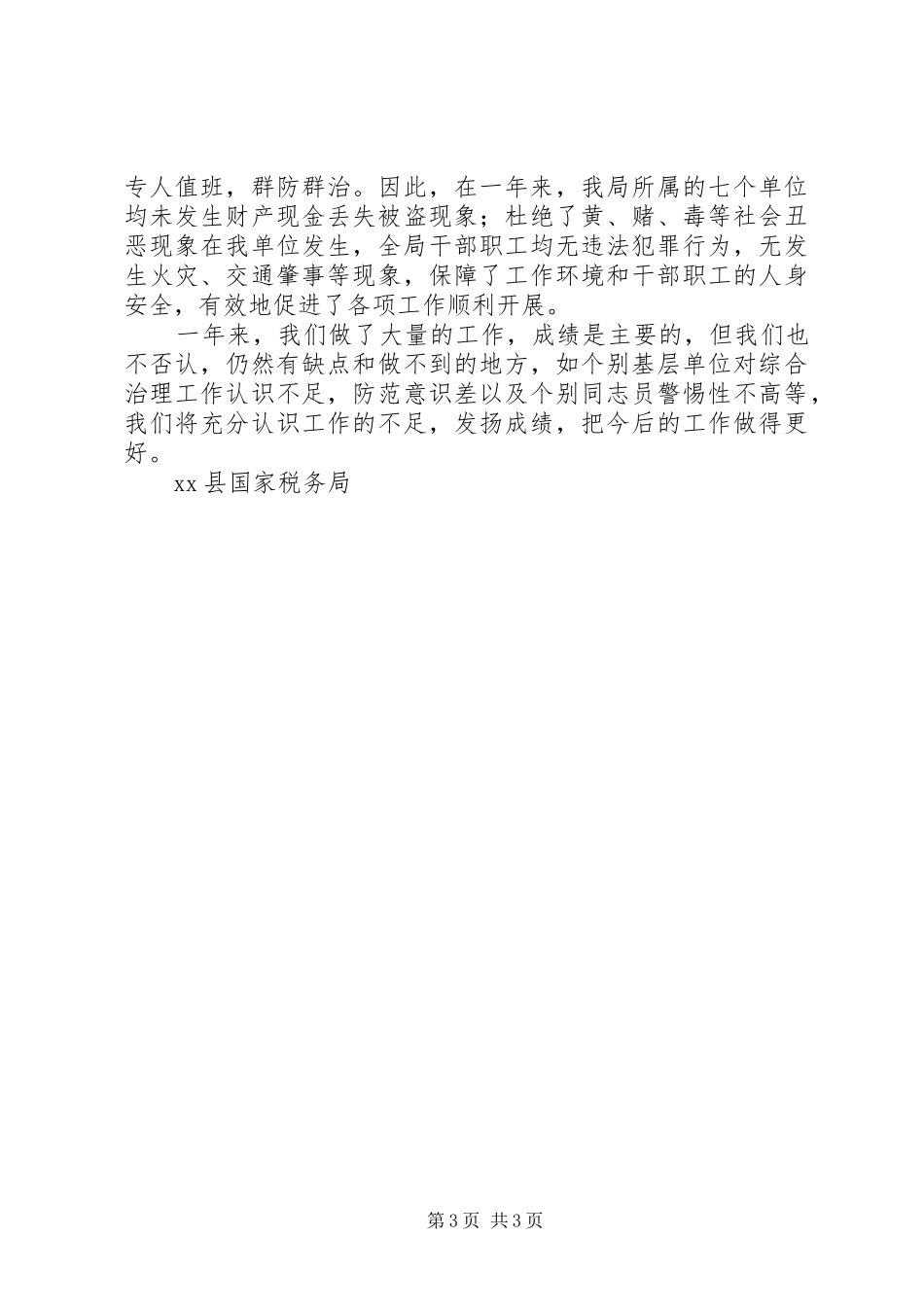 专人值班，群防群治。因此，在一年来，我局所属的七个单位均未发生财产现金丢失被盗现象；杜绝了黄、赌、毒等社会丑恶现象在我单位发生，全局干部职工均无违法犯罪行为，无发生火灾、交通肇事等现象，保障了工作环境和干部职工的人身安全，有效地促进了各项工作顺利开展。

一年来，我们做了大量的工作，成绩是主要的，但我们也不否认，仍然有缺点和做不到的地方，如个别基层单位对综合治理工作认识不足，防范意识差以及个别同志员警惕性不高等，我们将充分认识工作的不足，发扬成绩，把今后的工作做得更好。

xx 县国家税务局

第 3 页 共 3 页